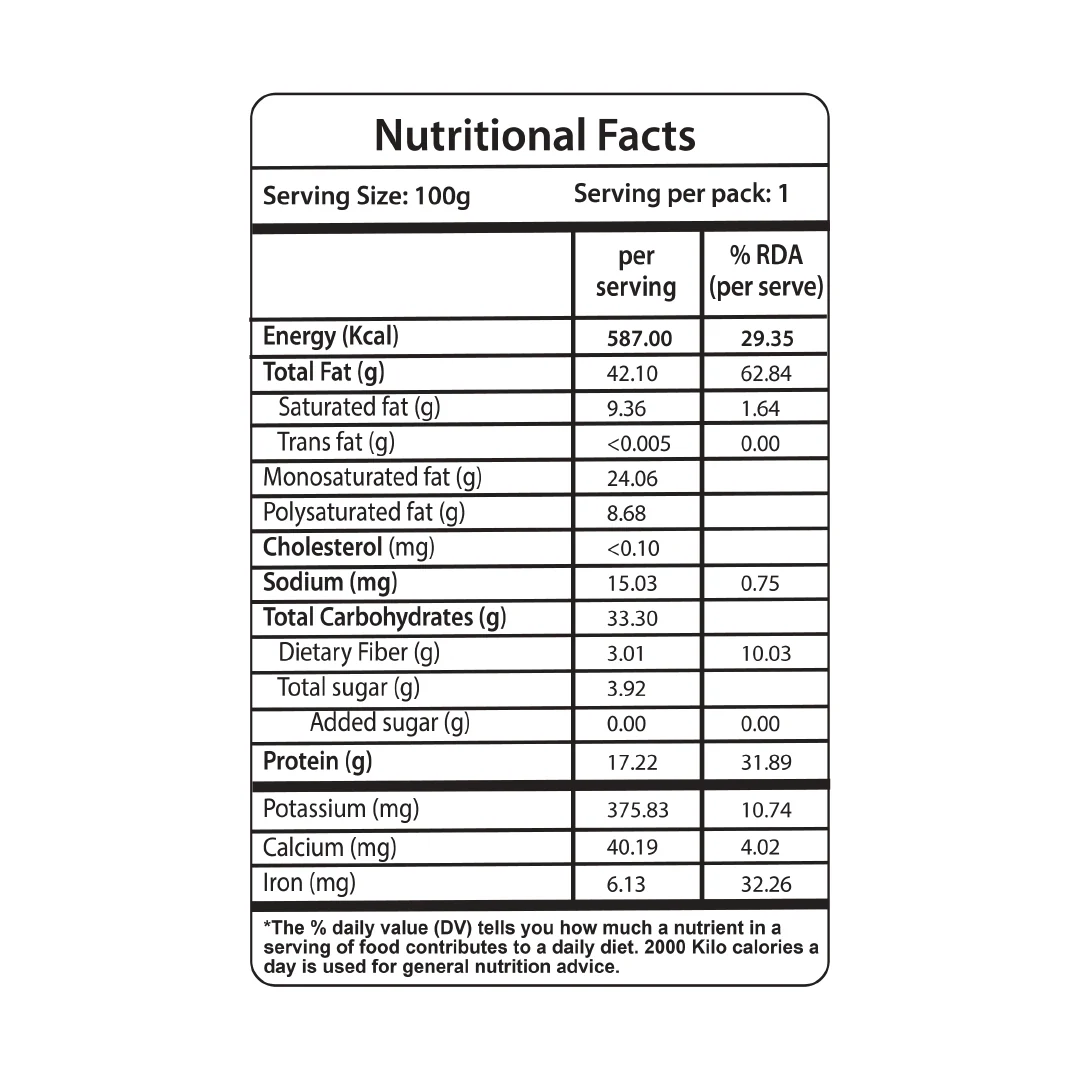 Nutritional Facts

Serving Size: 100g Serving per pack: 1

| | per serving | % RDA (per serve) |
|---|---|---|
| Energy (Kcal) | 587.00 | 29.35 |
| Total Fat (g) | 42.10 | 62.84 |
| Saturated fat (g) | 9.36 | 1.64 |
| Trans fat (g) | <0.005 | 0.00 |
| Monosaturated fat (g) | 24.06 | |
| Polysaturated fat (g) | 8.68 | |
| Cholesterol (mg) | <0.10 | |
| Sodium (mg) | 15.03 | 0.75 |
| Total Carbohydrates (g) | 33.30 | |
| Dietary Fiber (g) | 3.01 | 10.03 |
| Total sugar (g) | 3.92 | |
| Added sugar (g) | 0.00 | 0.00 |
| Protein (g) | 17.22 | 31.89 |
| Potassium (mg) | 375.83 | 10.74 |
| Calcium (mg) | 40.19 | 4.02 |
| Iron (mg) | 6.13 | 32.26 |

*The % daily value (DV) tells you how much a nutrient in a serving of food contributes to a daily diet. 2000 Kilo calories a day is used for general nutrition advice.